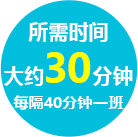 所需时间

大约30分钟

每隔40分钟一班